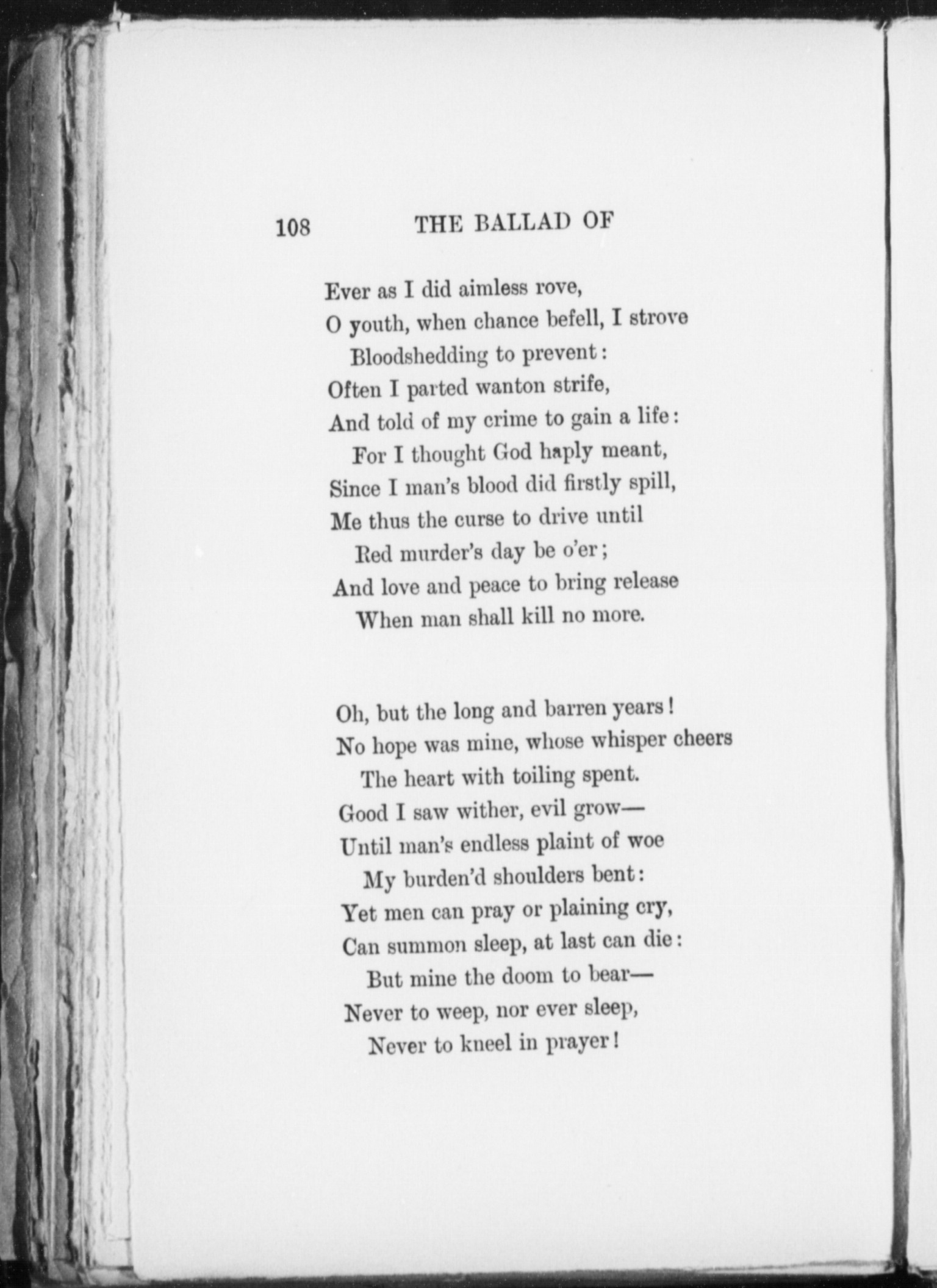 108 THE BALLAD OF

Ever as I did aimless rove,
O youth, when chance befell, I strove
Bloodshedding to prevent:
Often I parted wanton strife,
And told of my crime to gain a life:
For I thought God haply meant,
Since I man's blood did firstly spill,
Me thus the curse to drive until
Red murder's day be o'er;
And love and peace to bring release
When man shall kill no more.

Oh, but the long and barren years!
No hope was mine, whose whisper cheers
The heart with toiling spent.
Good I saw wither, evil grow—
Until man's endless plaint of woe
My burden'd shoulders bent:
Yet men can pray or plaining cry,
Can summon sleep, at last can die:
But mine the doom to bear—
Never to weep, nor ever sleep,
Never to kneel in prayer!